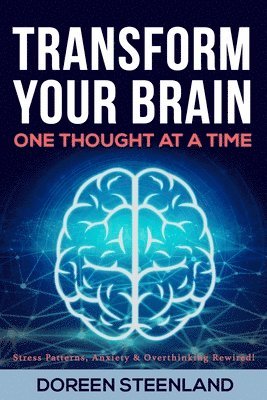 TRANSFORM YOUR BRAIN
ONE THOUGHT AT A TIME

Stress Patterns, Anxiety & Overthinking Rewired!

DOREEN STEENLAND